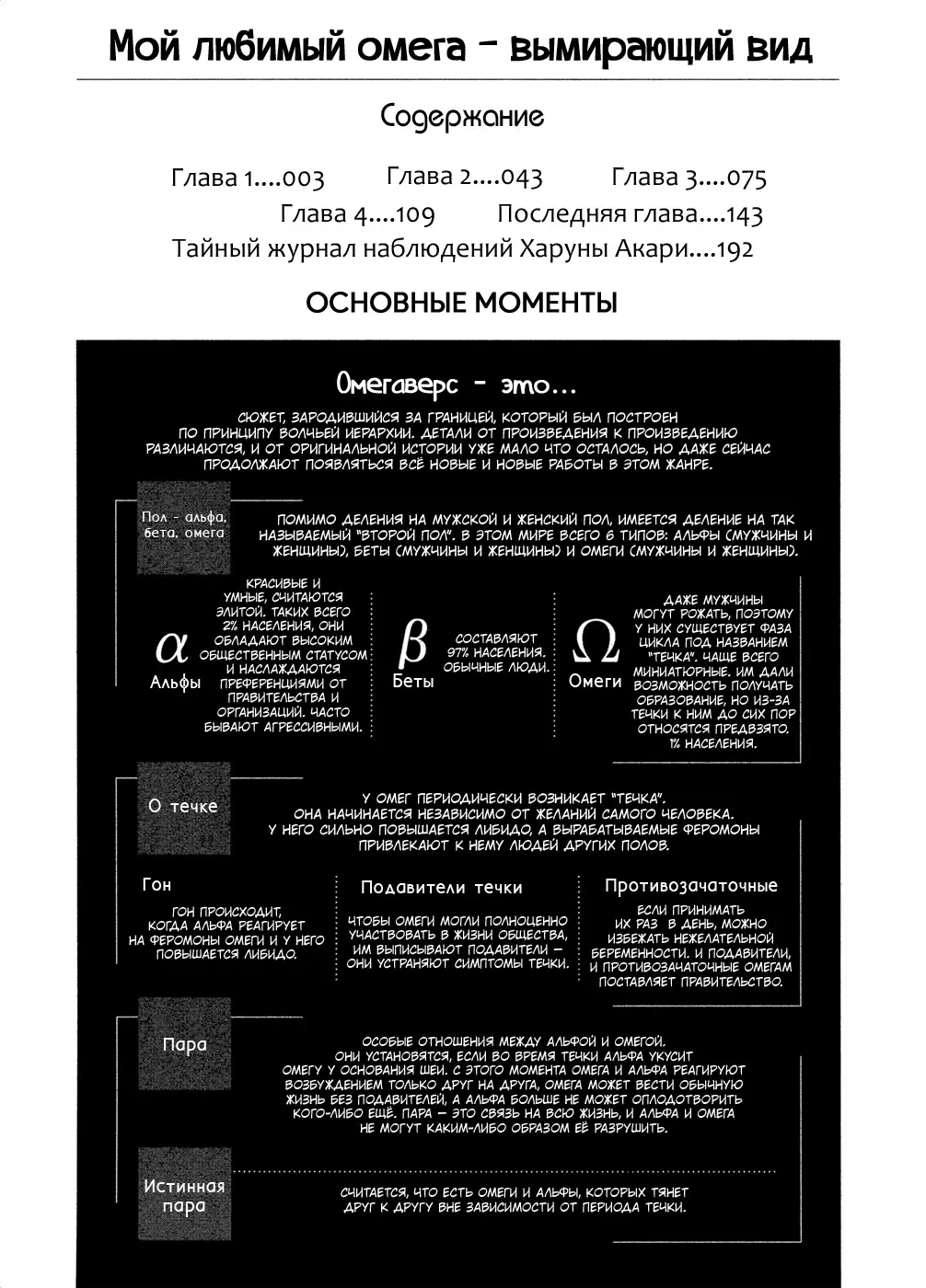 Мой любимый омега - вымирающий вид

Содержание

Глава 1....003 Глава 2....043 Глава 3....075
Глава 4....109 Последняя глава....143
Тайный журнал наблюдений Харуны Акари....192

ОСНОВНЫЕ МОМЕНТЫ

Омегаверс - это...

СЮЖЕТ, ЗАРОДИВШИЙСЯ ЗА ГРАНИЦЕЙ, КОТОРЫЙ БЫЛ ПОСТРОЕН ПО ПРИНЦИПУ ВОЛЧЬЕЙ ИЕРАРХИИ. ДЕТАЛИ ОТ ПРОИЗВЕДЕНИЯ К ПРОИЗВЕДЕНИЮ РАЗЛИЧАЮТСЯ, И ОТ ОРИГИНАЛЬНОЙ ИСТОРИИ УЖЕ МАЛО ЧТО ОСТАЛОСЬ, НО ДАЖЕ СЕЙЧАС ПРОДОЛЖАЮТ ПОЯВЛЯТЬСЯ ВСЁ НОВЫЕ И НОВЫЕ РАБОТЫ В ЭТОМ ЖАНРЕ.

Пол - альфа, бета, омега

ПОМИМО ДЕЛЕНИЯ НА МУЖСКОЙ И ЖЕНСКИЙ ПОЛ, ИМЕЕТСЯ ДЕЛЕНИЕ НА ТАК НАЗЫВАЕМЫЙ "ВТОРОЙ ПОЛ". В ЭТОМ МИРЕ ВСЕГО 6 ТИПОВ: АЛЬФЫ (МУЖЧИНЫ И ЖЕНЩИНЫ), БЕТЫ (МУЖЧИНЫ И ЖЕНЩИНЫ) И ОМЕГИ (МУЖЧИНЫ И ЖЕНЩИНЫ).

$\alpha$
Альфы
КРАСИВЫЕ И УМНЫЕ, СЧИТАЮТСЯ ЭЛИТОЙ. ТАКИХ ВСЕГО 2% НАСЕЛЕНИЯ, ОНИ ОБЛАДАЮТ ВЫСОКИМ ОБЩЕСТВЕННЫМ СТАТУСОМ И НАСЛАЖДАЮТСЯ ПРЕФЕРЕНЦИЯМИ ОТ ПРАВИТЕЛЬСТВА И ОРГАНИЗАЦИЙ. ЧАСТО БЫВАЮТ АГРЕССИВНЫМИ.

$\beta$
Беты
СОСТАВЛЯЮТ 97% НАСЕЛЕНИЯ. ОБЫЧНЫЕ ЛЮДИ.

$\Omega$
Омеги
ДАЖЕ МУЖЧИНЫ МОГУТ РОЖАТЬ, ПОЭТОМУ У НИХ СУЩЕСТВУЕТ ФАЗА ЦИКЛА ПОД НАЗВАНИЕМ "ТЕЧКА". ЧАЩЕ ВСЕГО МИНИАТЮРНЫЕ. ИМ ДАЛИ ВОЗМОЖНОСТЬ ПОЛУЧАТЬ ОБРАЗОВАНИЕ, НО ИЗ-ЗА ТЕЧКИ К НИМ ДО СИХ ПОР ОТНОСЯТСЯ ПРЕДВЗЯТО. 1% НАСЕЛЕНИЯ.

О течке

У ОМЕГ ПЕРИОДИЧЕСКИ ВОЗНИКАЕТ "ТЕЧКА". ОНА НАЧИНАЕТСЯ НЕЗАВИСИМО ОТ ЖЕЛАНИЙ САМОГО ЧЕЛОВЕКА. У НЕГО СИЛЬНО ПОВЫШАЕТСЯ ЛИБИДО, А ВЫРАБАТЫВАЕМЫЕ ФЕРОМОНЫ ПРИВЛЕКАЮТ К НЕМУ ЛЮДЕЙ ДРУГИХ ПОЛОВ.

Гон
ГОН ПРОИСХОДИТ, КОГДА АЛЬФА РЕАГИРУЕТ НА ФЕРОМОНЫ ОМЕГИ И У НЕГО ПОВЫШАЕТСЯ ЛИБИДО.

Подавители течки
ЧТОБЫ ОМЕГИ МОГЛИ ПОЛНОЦЕННО УЧАСТВОВАТЬ В ЖИЗНИ ОБЩЕСТВА, ИМ ВЫПИСЫВАЮТ ПОДАВИТЕЛИ — ОНИ УСТРАНЯЮТ СИМПТОМЫ ТЕЧКИ.

Противозачаточные
ЕСЛИ ПРИНИМАТЬ ИХ РАЗ В ДЕНЬ, МОЖНО ИЗБЕЖАТЬ НЕЖЕЛАТЕЛЬНОЙ БЕРЕМЕННОСТИ. И ПОДАВИТЕЛИ, И ПРОТИВОЗАЧАТОЧНЫЕ ОМЕГАМ ПОСТАВЛЯЕТ ПРАВИТЕЛЬСТВО.

Пара

ОСОБЫЕ ОТНОШЕНИЯ МЕЖДУ АЛЬФОЙ И ОМЕГОЙ. ОНИ УСТАНОВЯТСЯ, ЕСЛИ ВО ВРЕМЯ ТЕЧКИ АЛЬФА УКУСИТ ОМЕГУ У ОСНОВАНИЯ ШЕИ. С ЭТОГО МОМЕНТА ОМЕГА И АЛЬФА РЕАГИРУЮТ ВОЗБУЖДЕНИЕМ ТОЛЬКО ДРУГ НА ДРУГА, ОМЕГА МОЖЕТ ВЕСТИ ОБЫЧНУЮ ЖИЗНЬ БЕЗ ПОДАВИТЕЛЕЙ, А АЛЬФА БОЛЬШЕ НЕ МОЖЕТ ОПЛОДОТВОРИТЬ КОГО-ЛИБО ЕЩЁ. ПАРА — ЭТО СВЯЗЬ НА ВСЮ ЖИЗНЬ, И АЛЬФА И ОМЕГА НЕ МОГУТ КАКИМ-ЛИБО ОБРАЗОМ ЕЁ РАЗРУШИТЬ.

Истинная пара

СЧИТАЕТСЯ, ЧТО ЕСТЬ ОМЕГИ И АЛЬФЫ, КОТОРЫХ ТЯНЕТ ДРУГ К ДРУГУ ВНЕ ЗАВИСИМОСТИ ОТ ПЕРИОДА ТЕЧКИ.